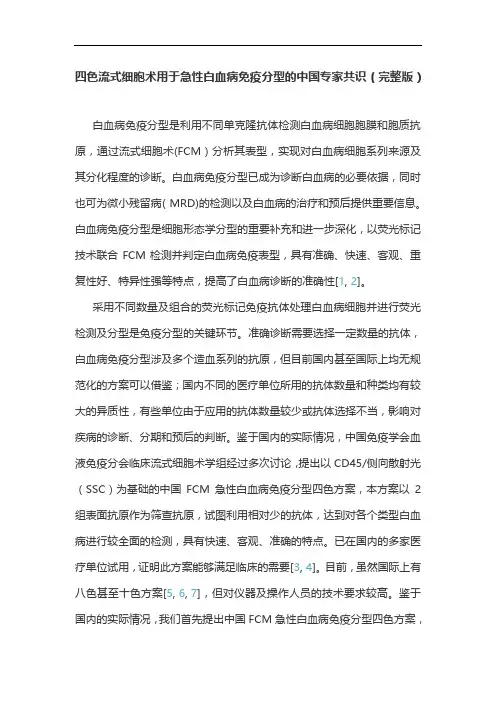 四色流式细胞术用于急性白血病免疫分型的中国专家共识（完整版）

白血病免疫分型是利用不同单克隆抗体检测白血病细胞胞膜和胞质抗原，通过流式细胞术(FCM）分析其表型，实现对白血病细胞系列来源及其分化程度的诊断。白血病免疫分型已成为诊断白血病的必要依据，同时也可为微小残留病( MRD)的检测以及白血病的治疗和预后提供重要信息。白血病免疫分型是细胞形态学分型的重要补充和进一步深化，以荧光标记技术联合 FCM 检测并判定白血病免疫表型，具有准确、快速、客观、重复性好、特异性强等特点，提高了白血病诊断的准确性[1, 2]。

采用不同数量及组合的荧光标记免疫抗体处理白血病细胞并进行荧光检测及分型是免疫分型的关键环节。准确诊断需要选择一定数量的抗体，白血病免疫分型涉及多个造血系列的抗原，但目前国内甚至国际上均无规范化的方案可以借鉴；国内不同的医疗单位所用的抗体数量和种类均有较大的异质性，有些单位由于应用的抗体数量较少或抗体选择不当，影响对疾病的诊断、分期和预后的判断。鉴于国内的实际情况，中国免疫学会血液免疫分会临床流式细胞术学组经过多次讨论，提出以 CD45/侧向散射光（SSC）为基础的中国 FCM 急性白血病免疫分型四色方案，本方案以 2 组表面抗原作为筛查抗原，试图利用相对少的抗体，达到对各个类型白血病进行较全面的检测，具有快速、客观、准确的特点。已在国内的多家医疗单位试用，证明此方案能够满足临床的需要[3, 4]。目前，虽然国际上有八色甚至十色方案[5, 6, 7]，但对仪器及操作人员的技术要求较高。鉴于国内的实际情况，我们首先提出中国 FCM 急性白血病免疫分型四色方案，